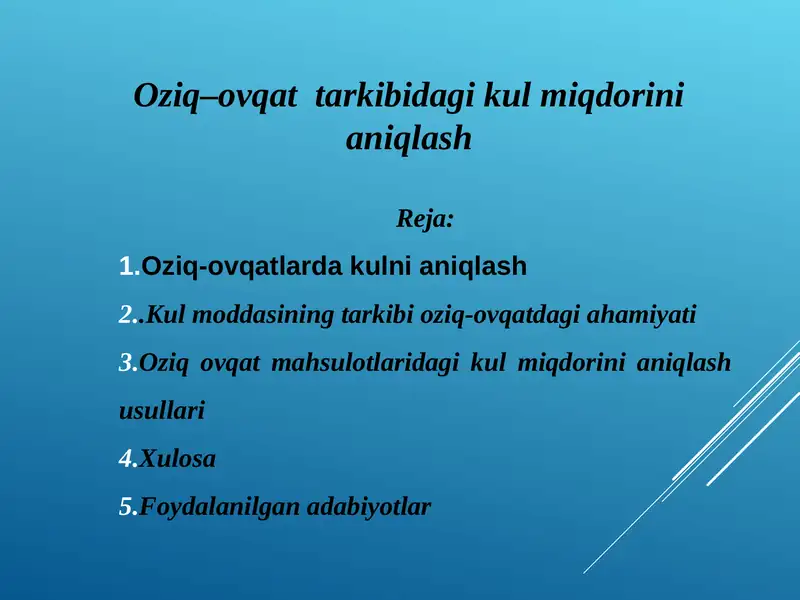 Oziq–ovqat tarkibidagi kul miqdorini aniqlash

Reja:

1.Oziq-ovqatlarda kulni aniqlash

2..Kul moddasining tarkibi oziq-ovqatdagi ahamiyati

3.Oziq ovqat mahsulotlaridagi kul miqdorini aniqlash usullari

4.Xulosa

5.Foydalanilgan adabiyotlar